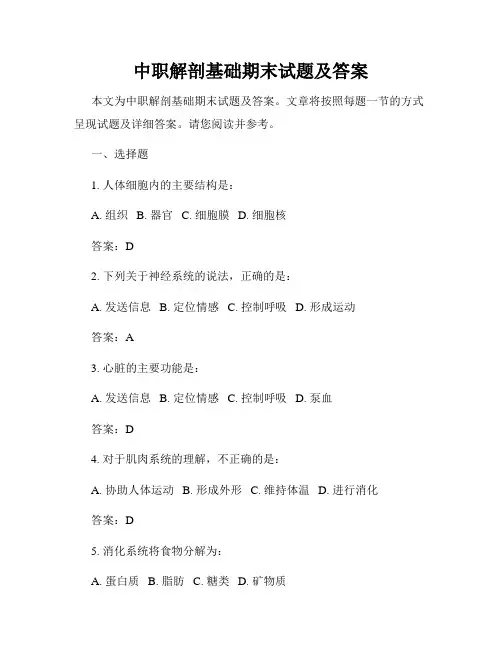 中职解剖基础期末试题及答案

本文为中职解剖基础期末试题及答案。文章将按照每题一节的方式呈现试题及详细答案。请您阅读并参考。

一、选择题

1. 人体细胞内的主要结构是：

A. 组织 B. 器官 C. 细胞膜 D. 细胞核

答案：D

2. 下列关于神经系统的说法，正确的是：

A. 发送信息 B. 定位情感 C. 控制呼吸 D. 形成运动

答案：A

3. 心脏的主要功能是：

A. 发送信息 B. 定位情感 C. 控制呼吸 D. 泵血

答案：D

4. 对于肌肉系统的理解，不正确的是：

A. 协助人体运动 B. 形成外形 C. 维持体温 D. 进行消化

答案：D

5. 消化系统将食物分解为：

A. 蛋白质 B. 脂肪 C. 糖类 D. 矿物质